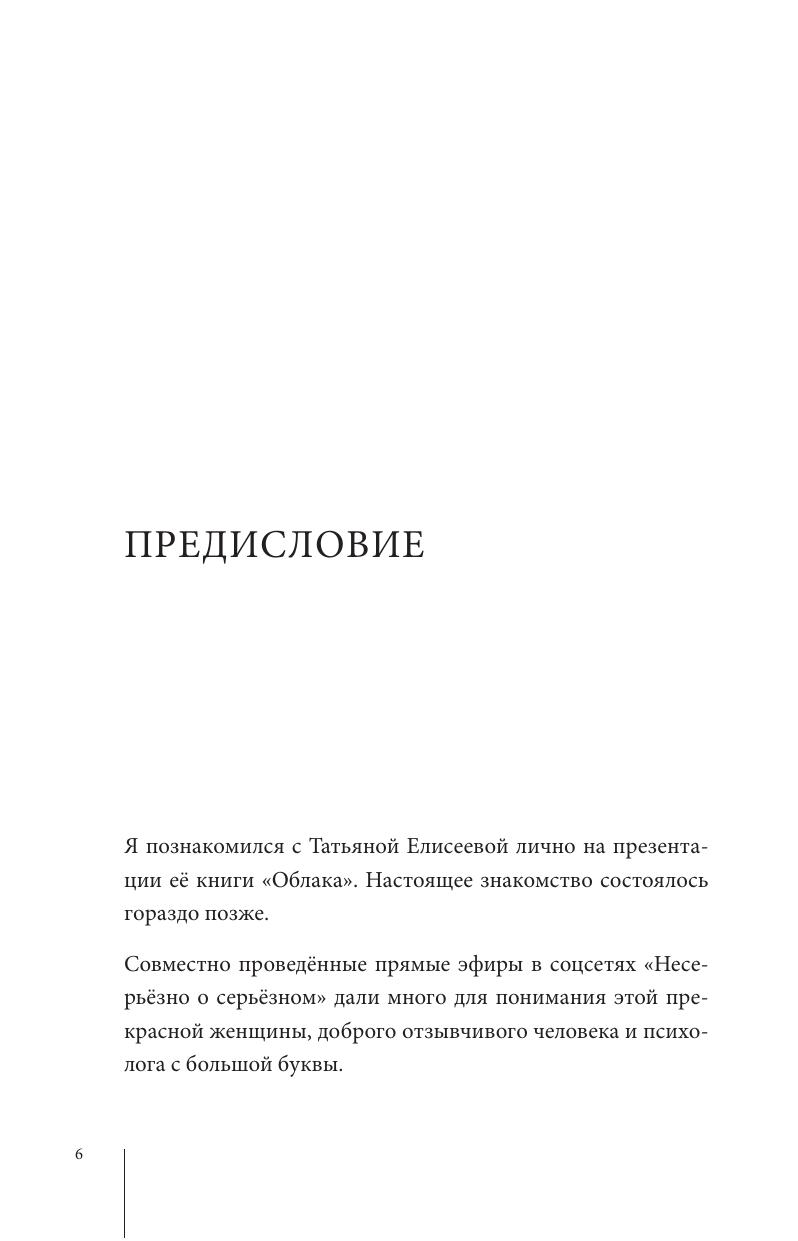 ПРЕДИСЛОВИЕ

Я познакомился с Татьяной Елисеевой лично на презентации её книги «Облака». Настоящее знакомство состоялось гораздо позже.

Совместно проведённые прямые эфиры в соцсетях «Несерьёзно о серьёзном» дали много для понимания этой прекрасной женщины, доброго отзывчивого человека и психолога с большой буквы.

6